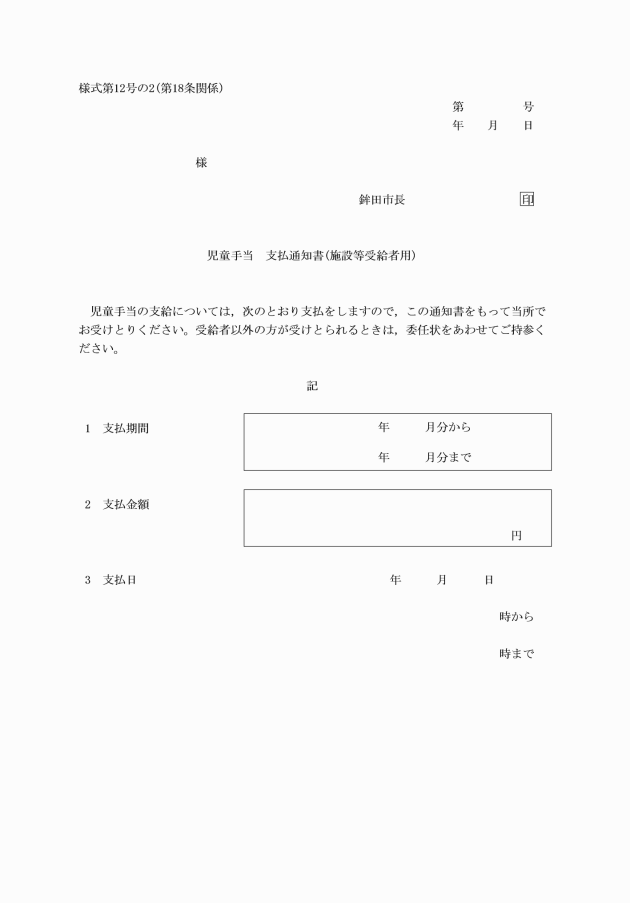 様式第12号の2(第18条関係)

第　　号
年　月　日

様

鉾田市長　印

児童手当　支払通知書(施設等受給者用)

児童手当の支給については，次のとおり支払をしますので，この通知書をもって当所でお受けとりください。受給者以外の方が受けとられるときは，委任状をあわせてご持参ください。

記

1　支払期間　年　月分から
年　月分まで

2　支払金額　円

3　支払日　年　月　日
時から
時まで